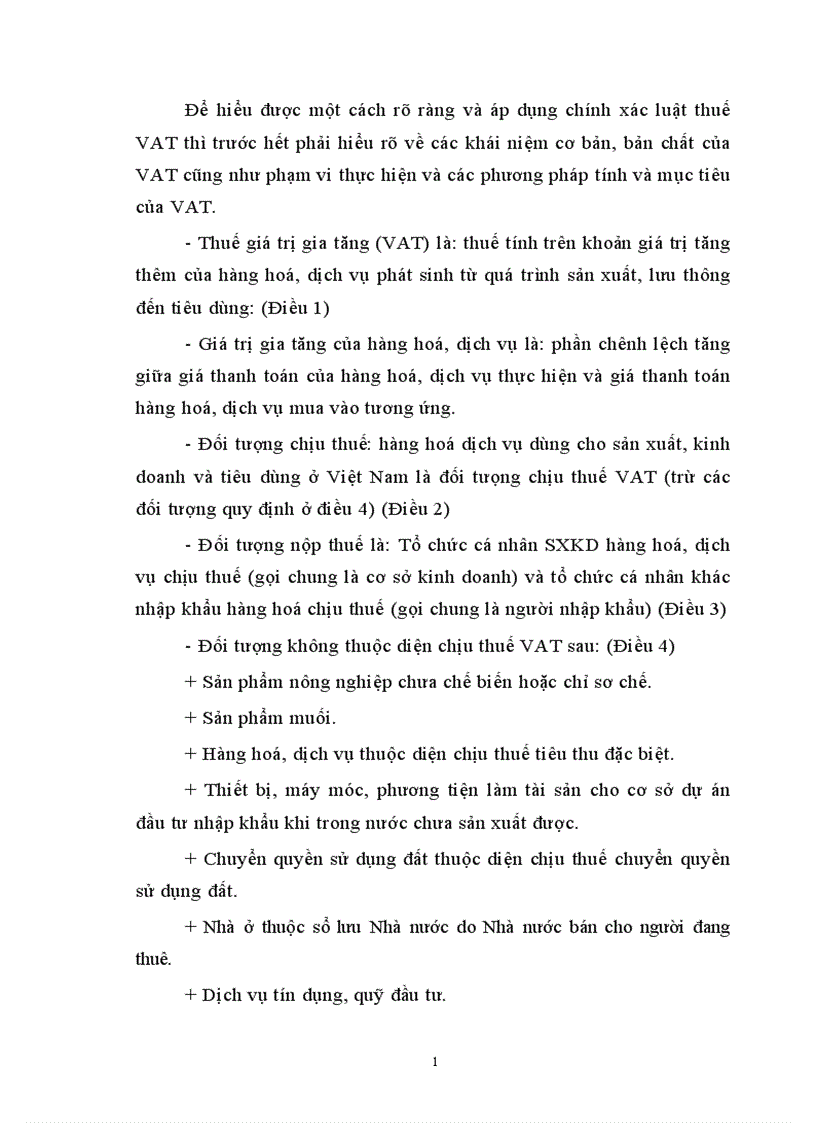 Để hiểu được một cách rõ ràng và áp dụng chính xác luật thuế VAT thì trước hết phải hiểu rõ về các khái niệm cơ bản, bản chất của VAT cũng như phạm vi thực hiện và các phương pháp tính và mục tiêu của VAT.

- Thuế giá trị gia tăng (VAT) là: thuế tính trên khoản giá trị tăng thêm của hàng hoá, dịch vụ phát sinh từ quá trình sản xuất, lưu thông đến tiêu dùng: (Điều 1)

- Giá trị gia tăng của hàng hoá, dịch vụ là: phần chênh lệch tăng giữa giá thanh toán của hàng hoá, dịch vụ thực hiện và giá thanh toán hàng hoá, dịch vụ mua vào tương ứng.

- Đối tượng chịu thuế: hàng hoá dịch vụ dùng cho sản xuất, kinh doanh và tiêu dùng ở Việt Nam là đối tượng chịu thuế VAT (trừ các đối tượng quy định ở điều 4) (Điều 2)

- Đối tượng nộp thuế là: Tổ chức cá nhân SXKD hàng hoá, dịch vụ chịu thuế (gọi chung là cơ sở kinh doanh) và tổ chức cá nhân khác nhập khẩu hàng hoá chịu thuế (gọi chung là người nhập khẩu) (Điều 3)

- Đối tượng không thuộc diện chịu thuế VAT sau: (Điều 4)

+ Sản phẩm nông nghiệp chưa chế biến hoặc chỉ sơ chế.

+ Sản phẩm muối.

+ Hàng hoá, dịch vụ thuộc diện chịu thuế tiêu thu đặc biệt.

+ Thiết bị, máy móc, phương tiện làm tài sản cho cơ sở dự án đầu tư nhập khẩu khi trong nước chưa sản xuất được.

+ Chuyển quyền sử dụng đất thuộc diện chịu thuế chuyển quyền sử dụng đất.

+ Nhà ở thuộc sổ lưu Nhà nước do Nhà nước bán cho người đang thuê.

+ Dịch vụ tín dụng, quỹ đầu tư.

1